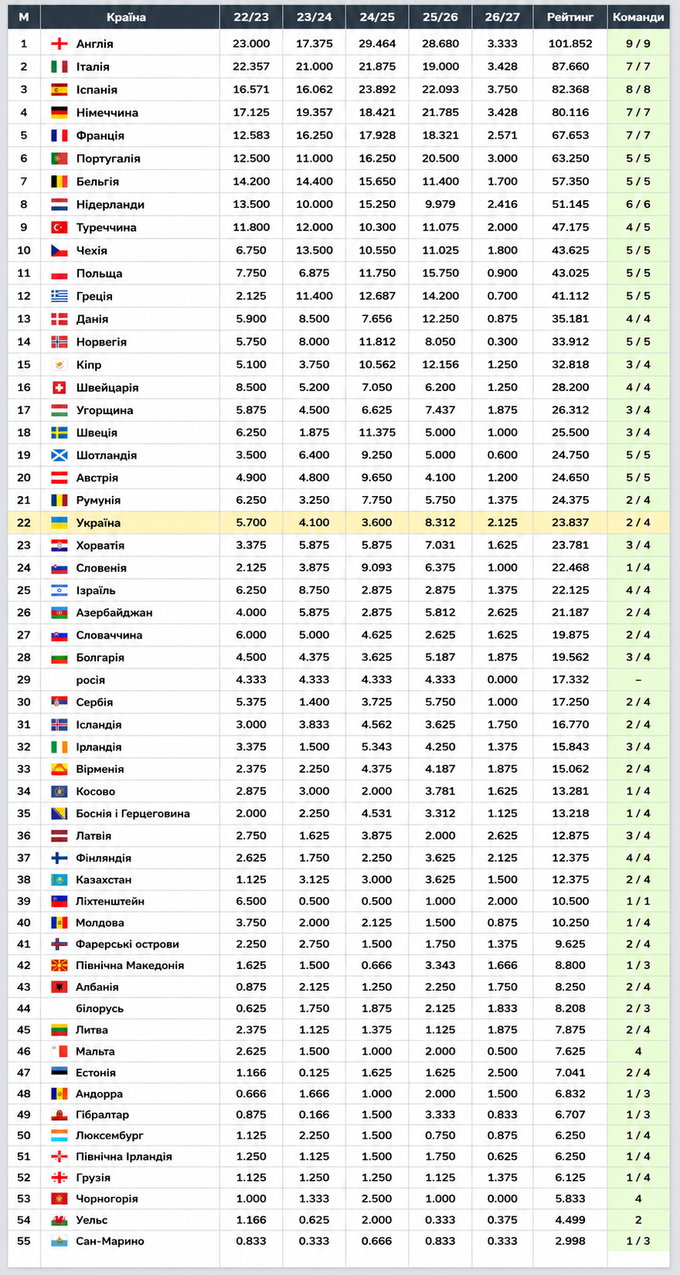 | М | Країна | 22/23 | 23/24 | 24/25 | 25/26 | 26/27 | Рейтинг | Команди |
|---|---|---|---|---|---|---|---|---|
| 1 | Англія | 23.000 | 17.375 | 29.464 | 28.680 | 3.333 | 101.852 | 9 / 9 |
| 2 | Італія | 22.357 | 21.000 | 21.875 | 19.000 | 3.428 | 87.660 | 7 / 7 |
| 3 | Іспанія | 16.571 | 16.062 | 23.892 | 22.093 | 3.750 | 82.368 | 8 / 8 |
| 4 | Німеччина | 17.125 | 19.357 | 18.421 | 21.785 | 3.428 | 80.116 | 7 / 7 |
| 5 | Франція | 12.583 | 16.250 | 17.928 | 18.321 | 2.571 | 67.653 | 7 / 7 |
| 6 | Португалія | 12.500 | 11.000 | 16.250 | 20.500 | 3.000 | 63.250 | 5 / 5 |
| 7 | Бельгія | 14.200 | 14.400 | 15.650 | 11.400 | 1.700 | 57.350 | 5 / 5 |
| 8 | Нідерланди | 13.500 | 10.000 | 15.250 | 9.979 | 2.416 | 51.145 | 6 / 6 |
| 9 | Туреччина | 11.800 | 12.000 | 10.300 | 11.075 | 2.000 | 47.175 | 4 / 5 |
| 10 | Чехія | 6.750 | 13.500 | 10.550 | 11.025 | 1.800 | 43.625 | 5 / 5 |
| 11 | Польща | 7.750 | 6.875 | 11.750 | 15.750 | 0.900 | 43.025 | 5 / 5 |
| 12 | Греція | 2.125 | 11.400 | 12.687 | 14.200 | 0.700 | 41.112 | 5 / 5 |
| 13 | Данія | 5.900 | 8.500 | 7.656 | 12.250 | 0.875 | 35.181 | 4 / 4 |
| 14 | Норвегія | 5.750 | 8.000 | 11.812 | 8.050 | 0.300 | 33.912 | 5 / 5 |
| 15 | Кіпр | 5.100 | 3.750 | 10.562 | 12.156 | 1.250 | 32.818 | 3 / 4 |
| 16 | Швейцарія | 8.500 | 5.200 | 7.050 | 6.200 | 1.250 | 28.200 | 4 / 4 |
| 17 | Угорщина | 5.875 | 4.500 | 6.625 | 7.437 | 1.875 | 26.312 | 3 / 4 |
| 18 | Швеція | 6.250 | 1.875 | 11.375 | 5.000 | 1.000 | 25.500 | 3 / 4 |
| 19 | Шотландія | 3.500 | 6.400 | 9.250 | 5.000 | 0.600 | 24.750 | 5 / 5 |
| 20 | Австрія | 4.900 | 4.800 | 9.650 | 4.100 | 1.200 | 24.650 | 5 / 5 |
| 21 | Румунія | 6.250 | 3.250 | 7.750 | 5.750 | 1.375 | 24.375 | 2 / 4 |
| 22 | Україна | 5.700 | 4.100 | 3.600 | 8.312 | 2.125 | 23.837 | 2 / 4 |
| 23 | Хорватія | 3.375 | 5.875 | 5.875 | 7.031 | 1.625 | 23.781 | 3 / 4 |
| 24 | Словенія | 2.125 | 3.875 | 9.093 | 6.375 | 1.000 | 22.468 | 1 / 4 |
| 25 | Ізраїль | 6.250 | 8.750 | 2.875 | 2.875 | 1.375 | 22.125 | 4 / 4 |
| 26 | Азербайджан | 4.000 | 5.875 | 2.875 | 5.812 | 2.625 | 21.187 | 2 / 4 |
| 27 | Словаччина | 6.000 | 5.000 | 4.625 | 2.625 | 1.625 | 19.875 | 2 / 4 |
| 28 | Болгарія | 4.500 | 4.375 | 3.625 | 5.187 | 1.875 | 19.562 | 3 / 4 |
| 29 | росія | 4.333 | 4.333 | 4.333 | 4.333 | 0.000 | 17.332 | – |
| 30 | Сербія | 5.375 | 1.400 | 3.725 | 5.750 | 1.000 | 17.250 | 2 / 4 |
| 31 | Ісландія | 3.000 | 3.833 | 4.562 | 3.625 | 1.750 | 16.770 | 2 / 4 |
| 32 | Ірландія | 3.375 | 1.500 | 5.343 | 4.250 | 1.375 | 15.843 | 3 / 4 |
| 33 | Вірменія | 2.375 | 2.250 | 4.375 | 4.187 | 1.875 | 15.062 | 2 / 4 |
| 34 | Косово | 2.875 | 3.000 | 2.000 | 3.781 | 1.625 | 13.281 | 1 / 4 |
| 35 | Боснія і Герцеговина | 2.000 | 2.250 | 4.531 | 3.312 | 1.125 | 13.218 | 1 / 4 |
| 36 | Латвія | 2.750 | 1.625 | 3.875 | 2.000 | 2.625 | 12.875 | 3 / 4 |
| 37 | Фінляндія | 2.625 | 1.750 | 2.250 | 3.625 | 2.125 | 12.375 | 4 / 4 |
| 38 | Казахстан | 1.125 | 3.125 | 3.000 | 3.625 | 1.500 | 12.375 | 2 / 4 |
| 39 | Ліхтенштейн | 6.500 | 0.500 | 0.500 | 1.000 | 2.000 | 10.500 | 1 / 1 |
| 40 | Молдова | 3.750 | 2.000 | 2.125 | 1.500 | 0.875 | 10.250 | 1 / 4 |
| 41 | Фарерські острови | 2.250 | 2.750 | 1.500 | 1.750 | 1.375 | 9.625 | 2 / 4 |
| 42 | Північна Македонія | 1.625 | 1.500 | 0.666 | 3.343 | 1.666 | 8.800 | 1 / 3 |
| 43 | Албанія | 0.875 | 2.125 | 1.250 | 2.250 | 1.750 | 8.250 | 2 / 4 |
| 44 | білорусь | 0.625 | 1.750 | 1.875 | 2.125 | 1.833 | 8.208 | 2 / 3 |
| 45 | Литва | 2.375 | 1.125 | 1.375 | 1.125 | 1.875 | 7.875 | 2 / 4 |
| 46 | Мальта | 2.625 | 1.500 | 1.000 | 2.000 | 0.500 | 7.625 | 4 |
| 47 | Естонія | 1.166 | 0.125 | 1.625 | 1.625 | 2.500 | 7.041 | 2 / 4 |
| 48 | Андорра | 0.666 | 1.666 | 1.000 | 2.000 | 1.500 | 6.832 | 1 / 3 |
| 49 | Гібралтар | 0.875 | 0.166 | 1.500 | 3.333 | 0.833 | 6.707 | 1 / 3 |
| 50 | Люксембург | 1.125 | 2.250 | 1.500 | 0.750 | 0.875 | 6.250 | 1 / 4 |
| 51 | Північна Ірландія | 1.250 | 1.125 | 1.500 | 1.750 | 0.625 | 6.250 | 1 / 4 |
| 52 | Грузія | 1.125 | 1.250 | 1.250 | 1.125 | 1.375 | 6.125 | 1 / 4 |
| 53 | Чорногорія | 1.000 | 1.333 | 2.500 | 1.000 | 0.000 | 5.833 | 4 |
| 54 | Уельс | 1.166 | 0.625 | 2.000 | 0.333 | 0.375 | 4.499 | 2 |
| 55 | Сан-Марино | 0.833 | 0.333 | 0.666 | 0.833 | 0.333 | 2.998 | 1 / 3 |